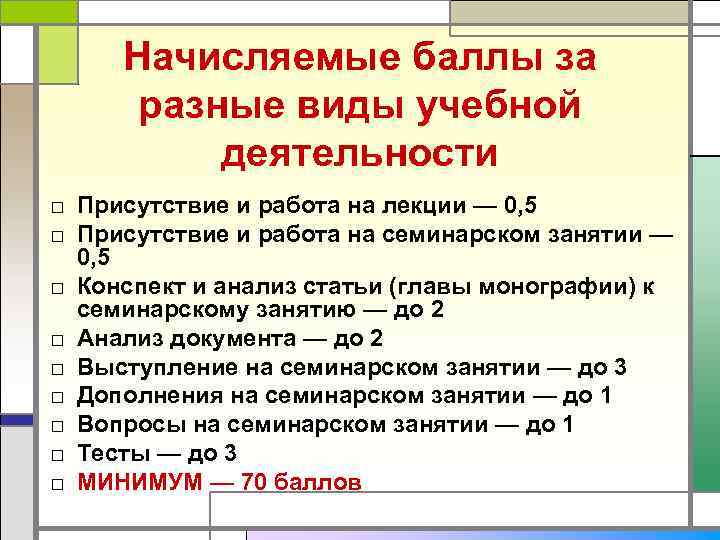 Начисляемые баллы за разные виды учебной деятельности

□ Присутствие и работа на лекции — 0,5
□ Присутствие и работа на семинарском занятии — 0,5
□ Конспект и анализ статьи (главы монографии) к семинарскому занятию — до 2
□ Анализ документа — до 2
□ Выступление на семинарском занятии — до 3
□ Дополнения на семинарском занятии — до 1
□ Вопросы на семинарском занятии — до 1
□ Тесты — до 3
□ МИНИМУМ — 70 баллов